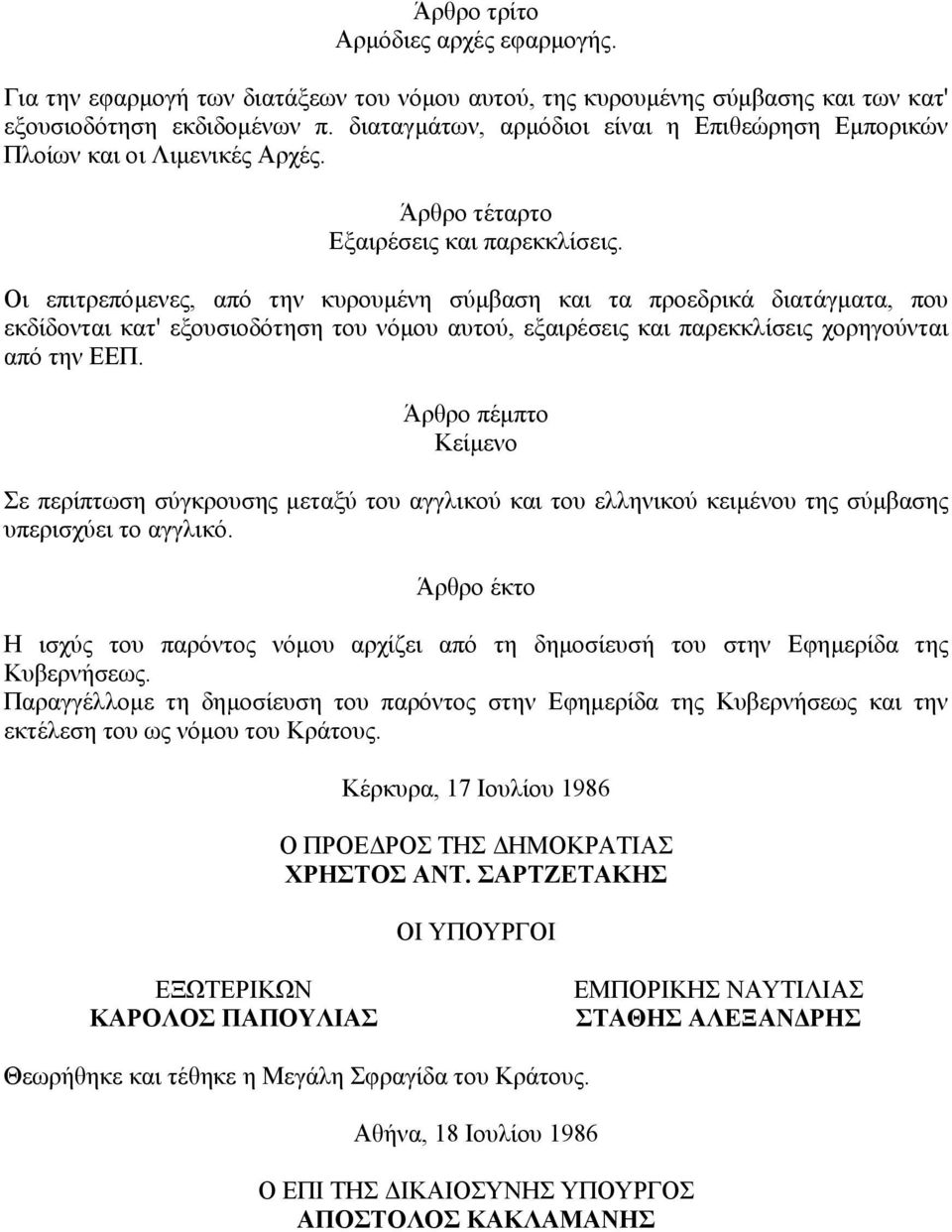 Άρθρο τρίτο
Αρμόδιες αρχές εφαρμογής.

Για την εφαρμογή των διατάξεων του νόμου αυτού, της κυρουμένης σύμβασης και των κατ' εξουσιοδότηση εκδιδομένων π. διαταγμάτων, αρμόδιοι είναι η Επιθεώρηση Εμπορικών Πλοίων και οι Λιμενικές Αρχές.

Άρθρο τέταρτο
Εξαιρέσεις και παρεκκλίσεις.

Οι επιτρεπόμενες, από την κυρουμένη σύμβαση και τα προεδρικά διατάγματα, που εκδίδονται κατ' εξουσιοδότηση του νόμου αυτού, εξαιρέσεις και παρεκκλίσεις χορηγούνται από την ΕΕΠ.

Άρθρο πέμπτο
Κείμενο

Σε περίπτωση σύγκρουσης μεταξύ του αγγλικού και του ελληνικού κειμένου της σύμβασης υπερισχύει το αγγλικό.

Άρθρο έκτο

Η ισχύς του παρόντος νόμου αρχίζει από τη δημοσίευσή του στην Εφημερίδα της Κυβερνήσεως.
Παραγγέλλομε τη δημοσίευση του παρόντος στην Εφημερίδα της Κυβερνήσεως και την εκτέλεση του ως νόμου του Κράτους.

Κέρκυρα, 17 Ιουλίου 1986

Ο ΠΡΟΕΔΡΟΣ ΤΗΣ ΔΗΜΟΚΡΑΤΙΑΣ
ΧΡΗΣΤΟΣ ΑΝΤ. ΣΑΡΤΖΕΤΑΚΗΣ

ΟΙ ΥΠΟΥΡΓΟΙ

ΕΞΩΤΕΡΙΚΩΝ
ΚΑΡΟΛΟΣ ΠΑΠΟΥΛΙΑΣ

ΕΜΠΟΡΙΚΗΣ ΝΑΥΤΙΛΙΑΣ
ΣΤΑΘΗΣ ΑΛΕΞΑΝΔΡΗΣ

Θεωρήθηκε και τέθηκε η Μεγάλη Σφραγίδα του Κράτους.

Αθήνα, 18 Ιουλίου 1986

Ο ΕΠΙ ΤΗΣ ΔΙΚΑΙΟΣΥΝΗΣ ΥΠΟΥΡΓΟΣ
ΑΠΟΣΤΟΛΟΣ ΚΑΚΛΑΜΑΝΗΣ